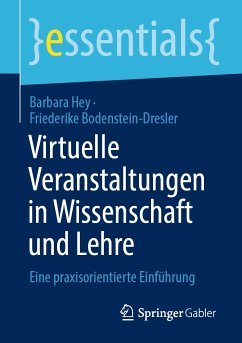 }essentials{

Barbara Hey · Friederike Bodenstein-Dresler

Virtuelle Veranstaltungen in Wissenschaft und Lehre

Eine praxisorientierte Einführung

Springer Gabler